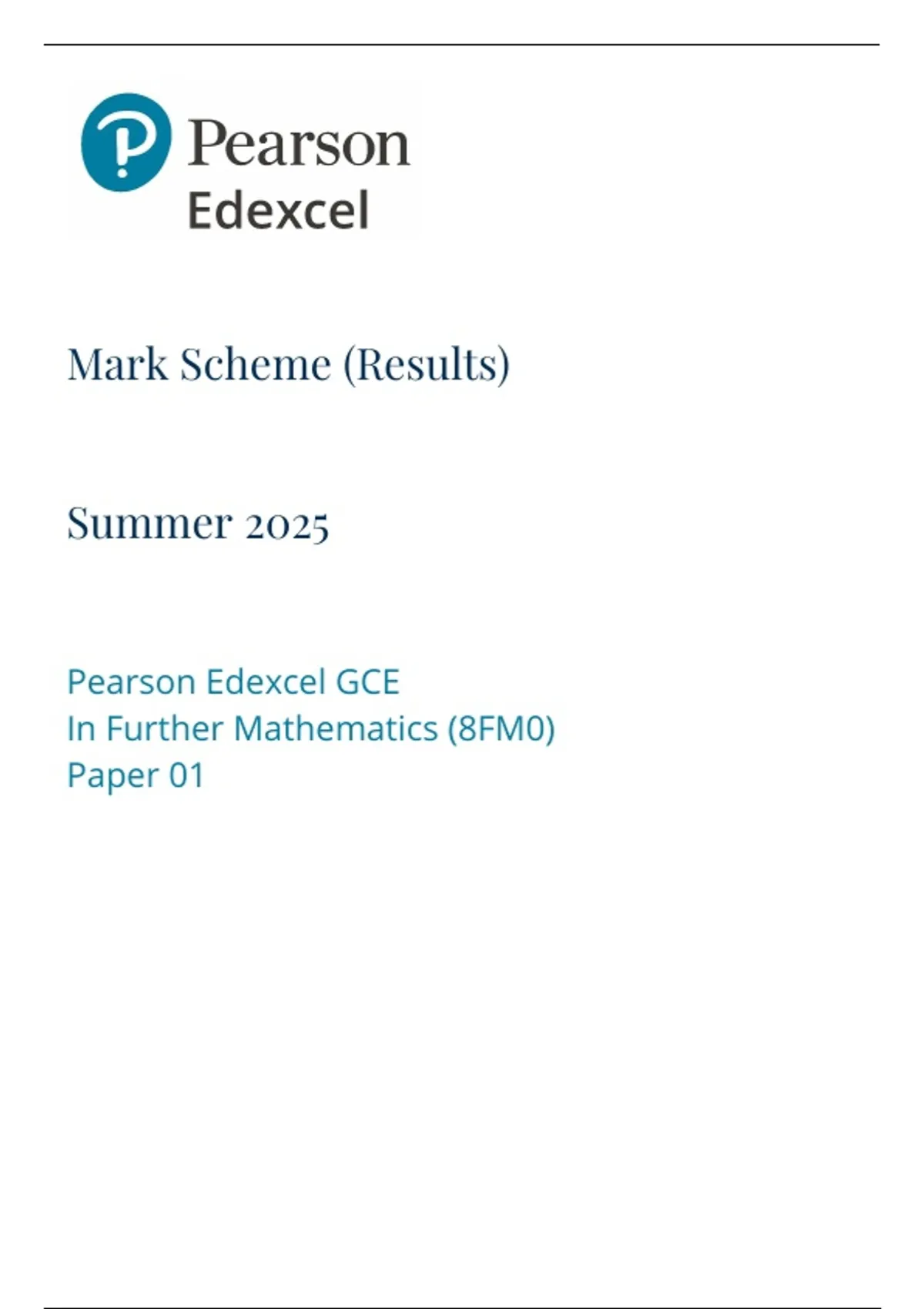 Pearson
Edexcel

Mark Scheme (Results)

Summer 2025

Pearson Edexcel GCE
In Further Mathematics (8FM0)
Paper 01